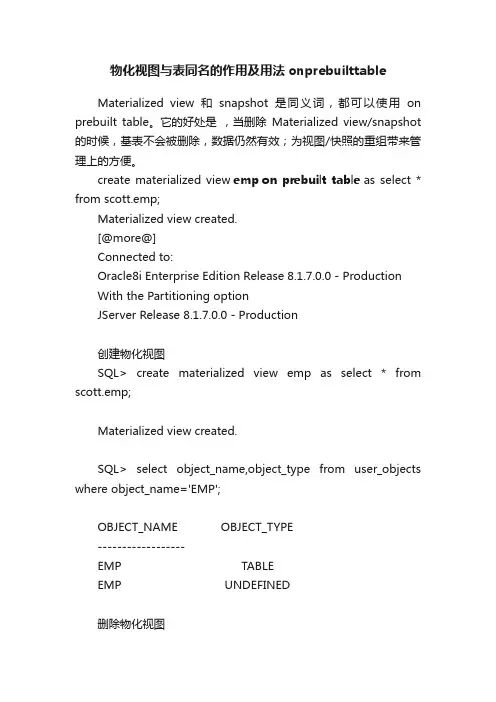 物化视图与表同名的作用及用法 onprebuilttable

Materialized view 和 snapshot 是同义词，都可以使用 on prebuilt table。它的好处是 ，当删除 Materialized view/snapshot 的时候，基表不会被删除，数据仍然有效；为视图/快照的重组带来管理上的方便。

create materialized view emp on prebuilt table as select * from scott.emp;

Materialized view created.

[@more@]

Connected to:

Oracle8i Enterprise Edition Release 8.1.7.0.0 - Production

With the Partitioning option

JServer Release 8.1.7.0.0 - Production

创建物化视图

SQL> create materialized view emp as select * from scott.emp;

Materialized view created.

SQL> select object_name,object_type from user_objects where object_name='EMP';

OBJECT_NAME OBJECT_TYPE

------------------

EMP TABLE

EMP UNDEFINED

删除物化视图